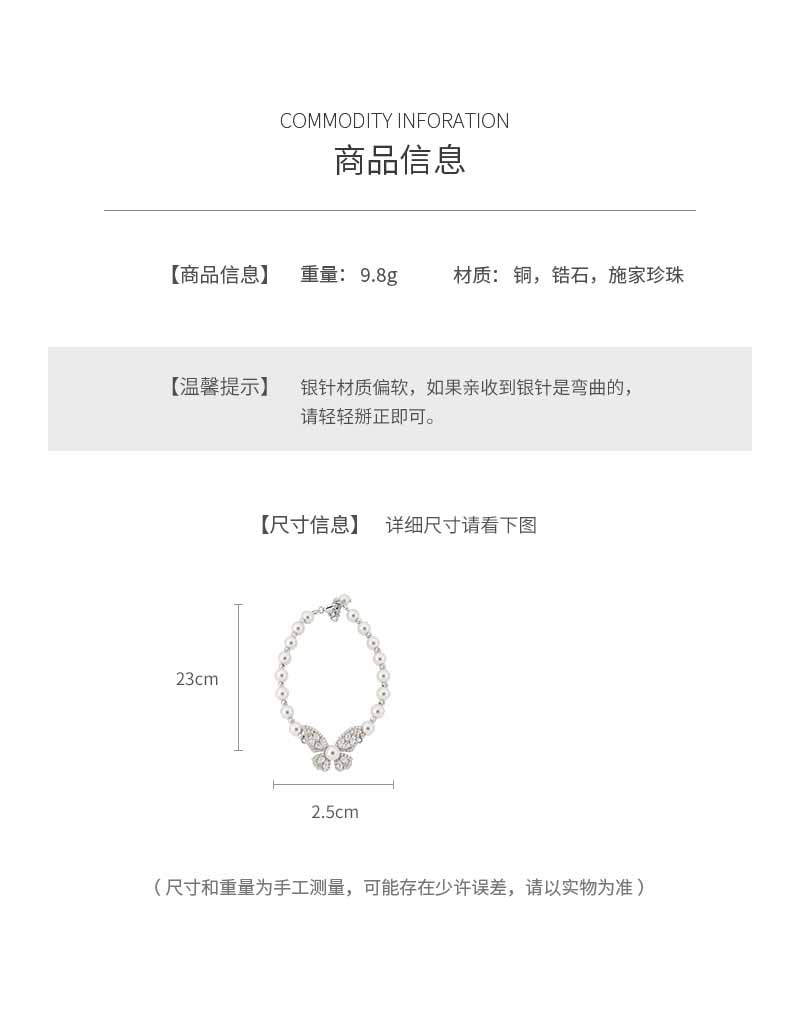 COMMODITY INFORATION
商品信息

【商品信息】 重量：9.8g 材质：铜，锆石，施家珍珠

【温馨提示】 银针材质偏软，如果亲收到银针是弯曲的，请轻轻掰正即可。

【尺寸信息】 详细尺寸请看下图

23cm

2.5cm

（尺寸和重量为手工测量，可能存在少许误差，请以实物为准）